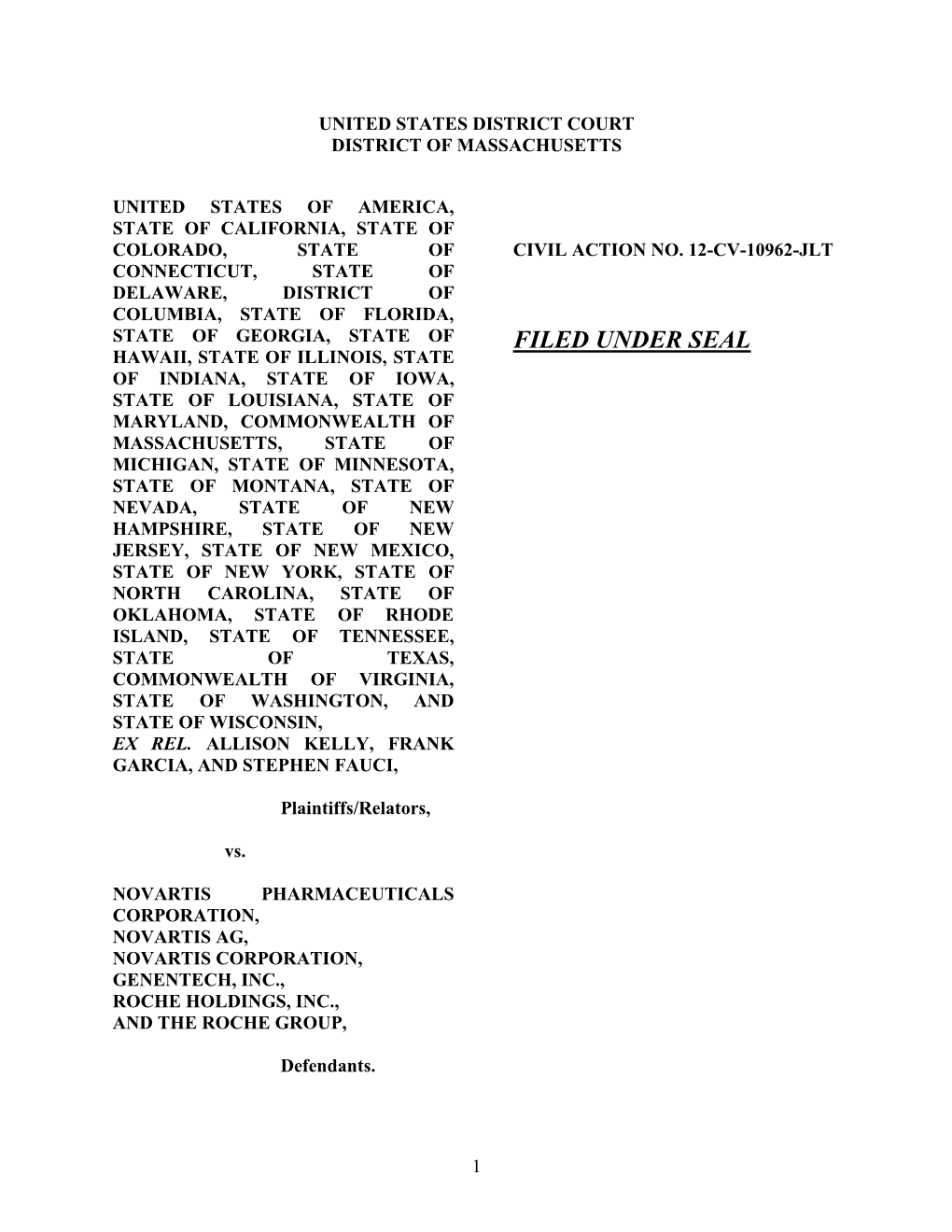 UNITED STATES DISTRICT COURT
DISTRICT OF MASSACHUSETTS

UNITED STATES OF AMERICA, STATE OF CALIFORNIA, STATE OF COLORADO, STATE OF CONNECTICUT, STATE OF DELAWARE, DISTRICT OF COLUMBIA, STATE OF FLORIDA, STATE OF GEORGIA, STATE OF HAWAII, STATE OF ILLINOIS, STATE OF INDIANA, STATE OF IOWA, STATE OF LOUISIANA, STATE OF MARYLAND, COMMONWEALTH OF MASSACHUSETTS, STATE OF MICHIGAN, STATE OF MINNESOTA, STATE OF MONTANA, STATE OF NEVADA, STATE OF NEW HAMPSHIRE, STATE OF NEW JERSEY, STATE OF NEW MEXICO, STATE OF NEW YORK, STATE OF NORTH CAROLINA, STATE OF OKLAHOMA, STATE OF RHODE ISLAND, STATE OF TENNESSEE, STATE OF TEXAS, COMMONWEALTH OF VIRGINIA, STATE OF WASHINGTON, AND STATE OF WISCONSIN,
EX REL. ALLISON KELLY, FRANK GARCIA, AND STEPHEN FAUCI,

Plaintiffs/Relators,

vs.

NOVARTIS PHARMACEUTICALS CORPORATION,
NOVARTIS AG,
NOVARTIS CORPORATION,
GENENTECH, INC.,
ROCHE HOLDINGS, INC.,
AND THE ROCHE GROUP,

Defendants.

CIVIL ACTION NO. 12-CV-10962-JLT

FILED UNDER SEAL

1